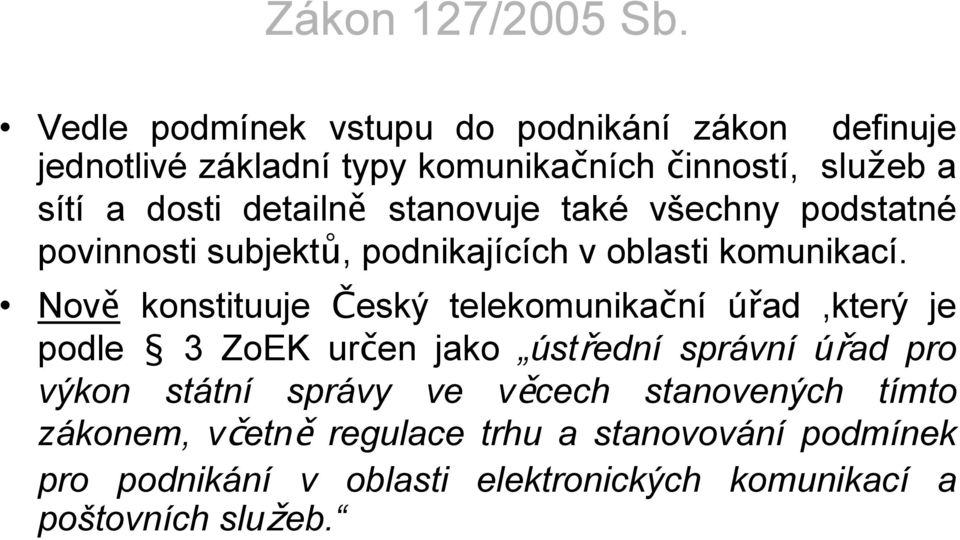 Zákon 127/2005 Sb.

• Vedle podmínek vstupu do podnikání zákon definuje jednotlivé základní typy komunikačních činností, služeb a sítí a dosti detailně stanovuje také všechny podstatné povinnosti subjektů, podnikajících v oblasti komunikací.

• Nově konstituuje Český telekomunikační úřad ,který je podle § 3 ZoEK určen jako „ústřední správní úřad pro výkon státní správy ve věcech stanovených tímto zákonem, včetně regulace trhu a stanovování podmínek pro podnikání v oblasti elektronických komunikací a poštovních služeb.“